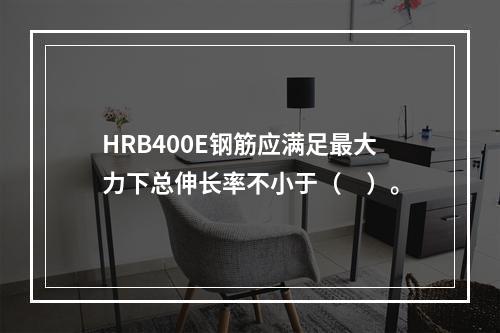 HRB400E钢筋应满足最大力下总伸长率不小于（ ）。